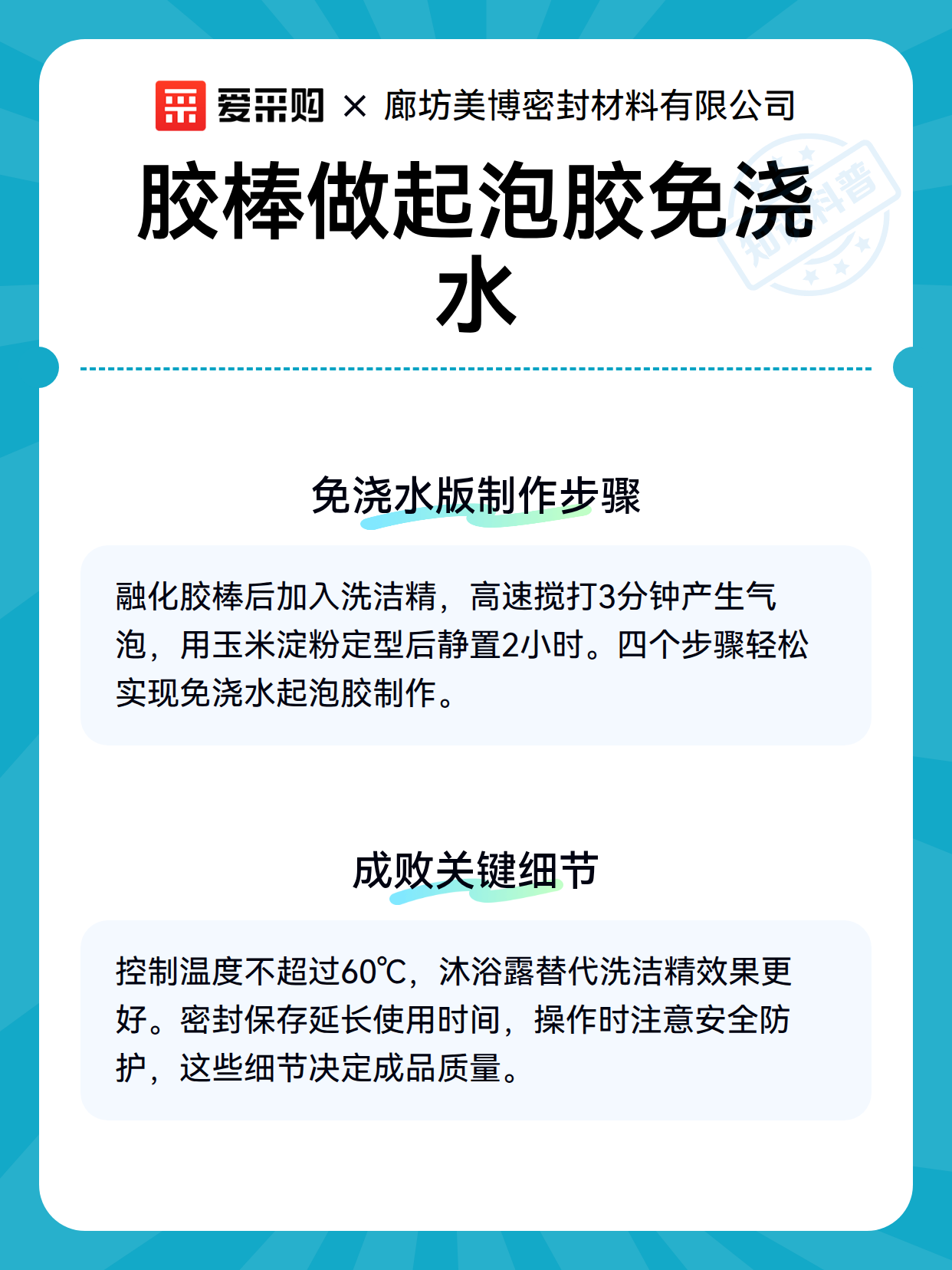 爱采购 × 廊坊美博密封材料有限公司

胶棒做起泡胶免浇水

知识科普

免浇水版制作步骤

融化胶棒后加入洗洁精，高速搅打3分钟产生气泡，用玉米淀粉定型后静置2小时。四个步骤轻松实现免浇水起泡胶制作。

成败关键细节

控制温度不超过60℃，沐浴露替代洗洁精效果更好。密封保存延长使用时间，操作时注意安全防护，这些细节决定成品质量。